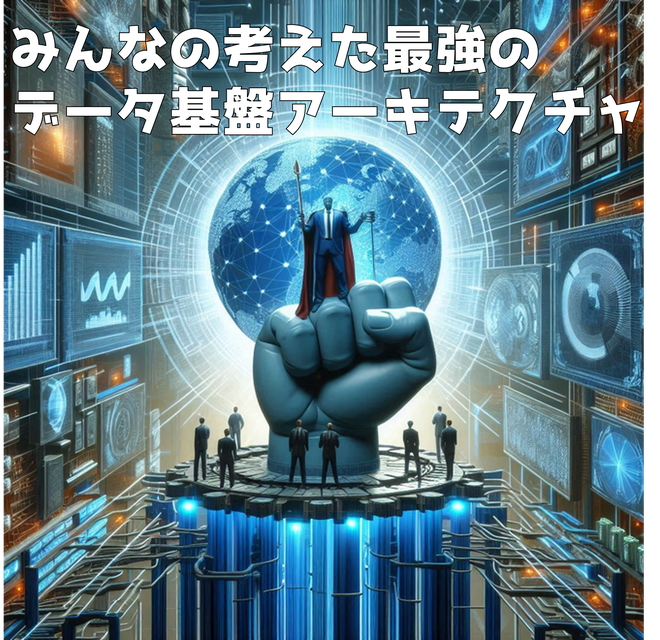 みんなの考えた最強の
データ基盤アーキテクチャ